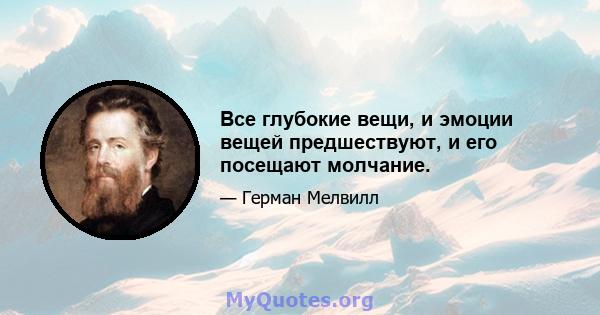 Все глубокие вещи, и эмоции вещей предшествуют, и его посещают молчание.

— Герман Мелвилл

MyQuotes.org